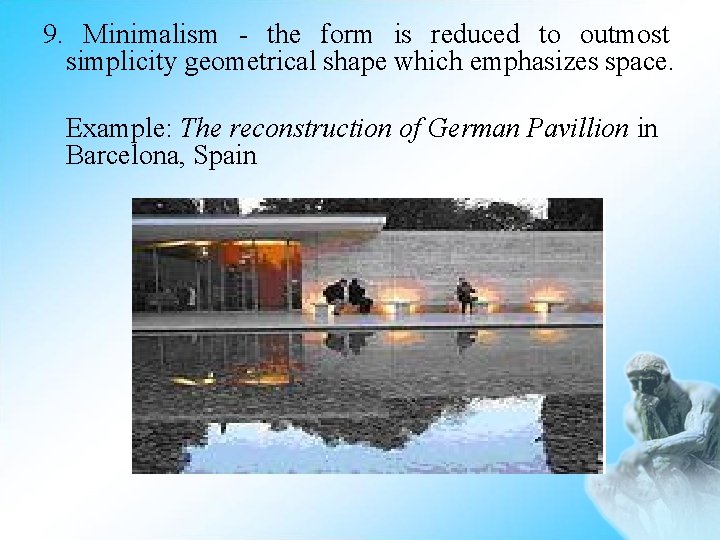 9. Minimalism - the form is reduced to outmost simplicity geometrical shape which emphasizes space.

Example: The reconstruction of German Pavillion in Barcelona, Spain